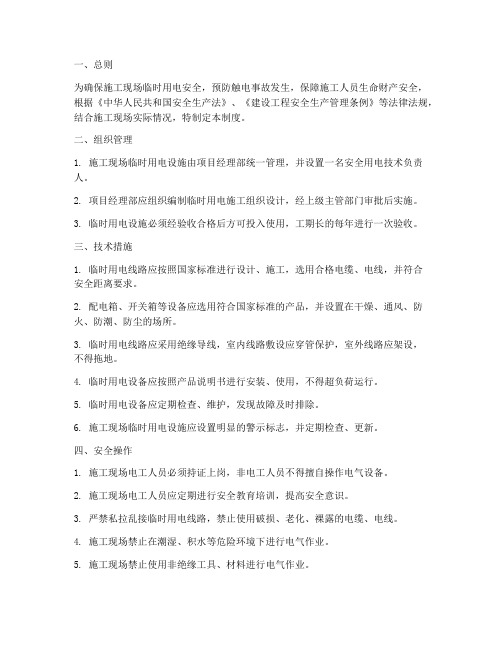 一、总则

为确保施工现场临时用电安全，预防触电事故发生，保障施工人员生命财产安全，根据《中华人民共和国安全生产法》、《建设工程安全生产管理条例》等法律法规，结合施工现场实际情况，特制定本制度。

二、组织管理

1. 施工现场临时用电设施由项目经理部统一管理，并设置一名安全用电技术负责人。

2. 项目经理部应组织编制临时用电施工组织设计，经上级主管部门审批后实施。

3. 临时用电设施必须经验收合格后方可投入使用，工期长的每年进行一次验收。

三、技术措施

1. 临时用电线路应按照国家标准进行设计、施工，选用合格电缆、电线，并符合安全距离要求。

2. 配电箱、开关箱等设备应选用符合国家标准的产品，并设置在干燥、通风、防火、防潮、防尘的场所。

3. 临时用电线路应采用绝缘导线，室内线路敷设应穿管保护，室外线路应架设，不得拖地。

4. 临时用电设备应按照产品说明书进行安装、使用，不得超负荷运行。

5. 临时用电设备应定期检查、维护，发现故障及时排除。

6. 施工现场临时用电设施应设置明显的警示标志，并定期检查、更新。

四、安全操作

1. 施工现场电工人员必须持证上岗，非电工人员不得擅自操作电气设备。

2. 施工现场电工人员应定期进行安全教育培训，提高安全意识。

3. 严禁私拉乱接临时用电线路，禁止使用破损、老化、裸露的电缆、电线。

4. 施工现场禁止在潮湿、积水等危险环境下进行电气作业。

5. 施工现场禁止使用非绝缘工具、材料进行电气作业。